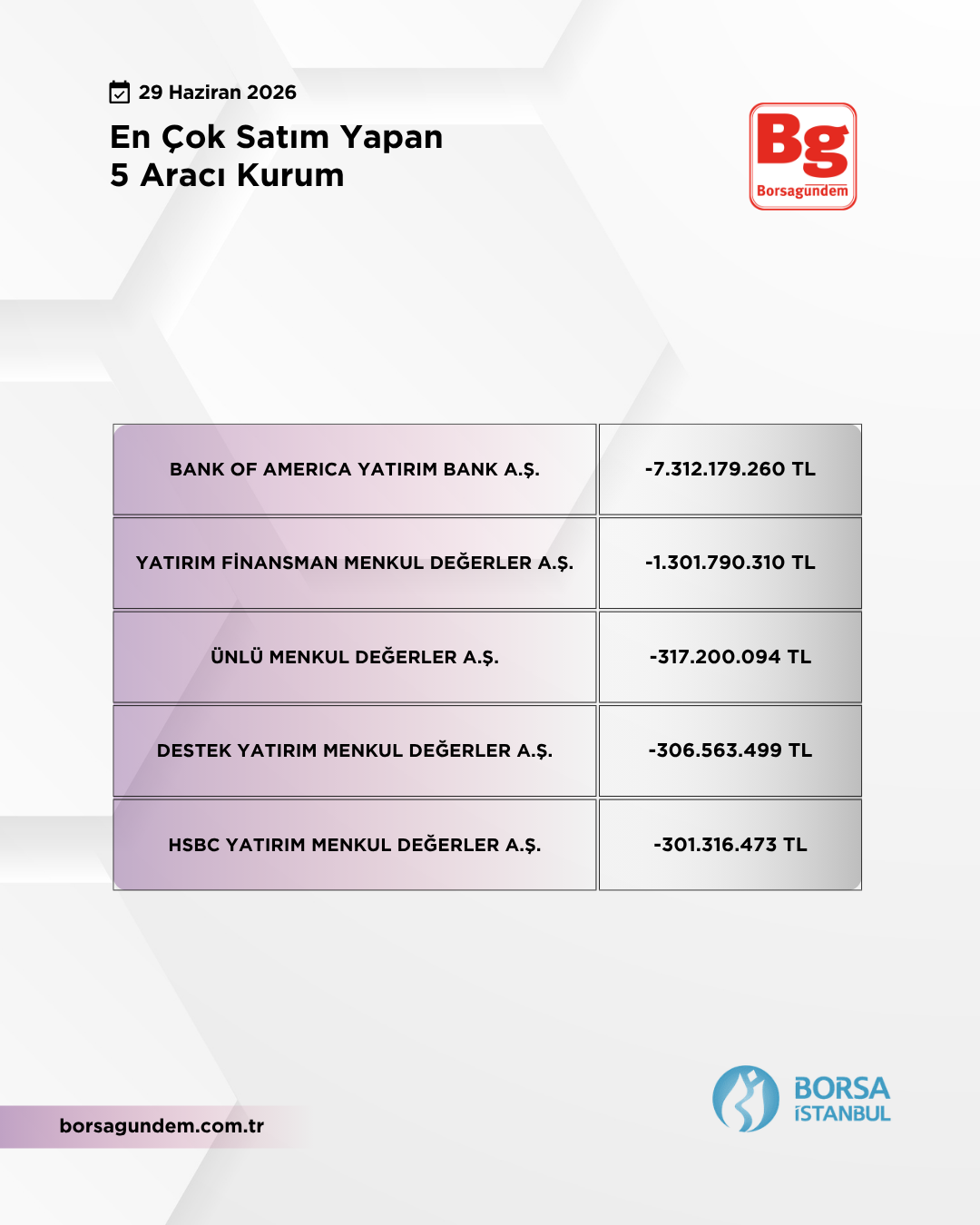 29 Haziran 2026

En Çok Satım Yapan
5 Aracı Kurum

Bg
Borsagündem

| BANK OF AMERICA YATIRIM BANK A.Ş. | -7.312.179.260 TL |
|---|---|
| YATIRIM FİNANSMAN MENKUL DEĞERLER A.Ş. | -1.301.790.310 TL |
| ÜNLÜ MENKUL DEĞERLER A.Ş. | -317.200.094 TL |
| DESTEK YATIRIM MENKUL DEĞERLER A.Ş. | -306.563.499 TL |
| HSBC YATIRIM MENKUL DEĞERLER A.Ş. | -301.316.473 TL |

borsagundem.com.tr

BORSA
İSTANBUL